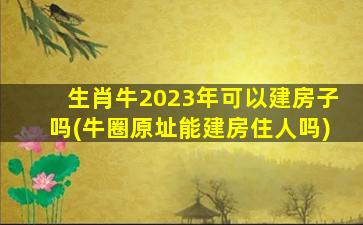 生肖牛2023年可以建房子吗(牛圈原址能建房住人吗)